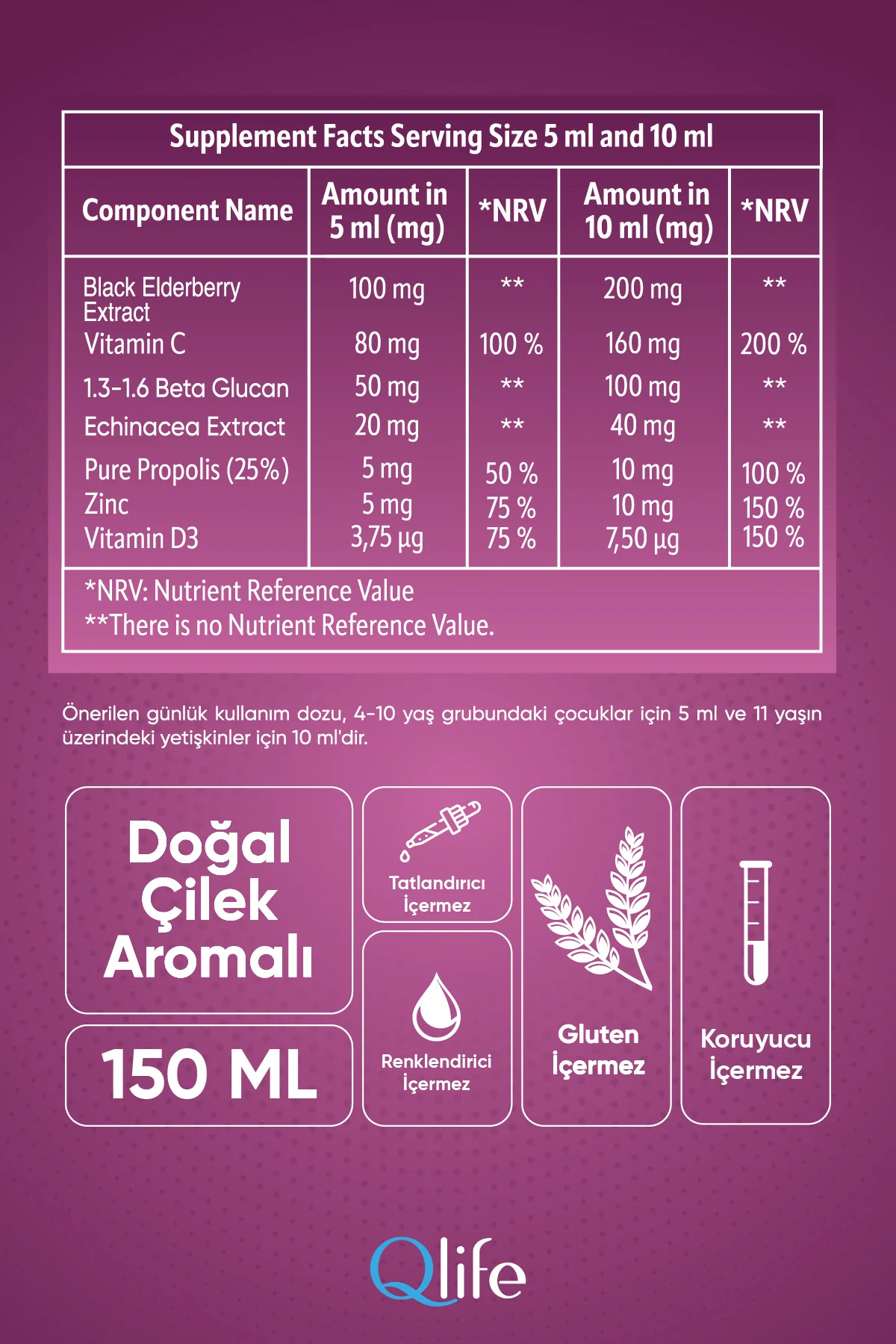 Supplement Facts Serving Size 5 ml and 10 ml

| Component Name | Amount in 5 ml (mg) | *NRV | Amount in 10 ml (mg) | *NRV |
|---|---|---|---|---|
| Black Elderberry Extract | 100 mg | ** | 200 mg | ** |
| Vitamin C | 80 mg | 100 % | 160 mg | 200 % |
| 1.3-1.6 Beta Glucan | 50 mg | ** | 100 mg | ** |
| Echinacea Extract | 20 mg | ** | 40 mg | ** |
| Pure Propolis (25%) | 5 mg | 50 % | 10 mg | 100 % |
| Zinc | 5 mg | 75 % | 10 mg | 150 % |
| Vitamin D3 | 3,75 µg | 75 % | 7,50 µg | 150 % |

*NRV: Nutrient Reference Value
**There is no Nutrient Reference Value.

Önerilen günlük kullanım dozu, 4-10 yaş grubundaki çocuklar için 5 ml ve 11 yaşın üzerindeki yetişkinler için 10 ml'dir.

Doğal Çilek Aromalı

150 ML

Tatlandırıcı İçermez

Renklendirici İçermez

Gluten İçermez

Koruyucu İçermez

Qlife